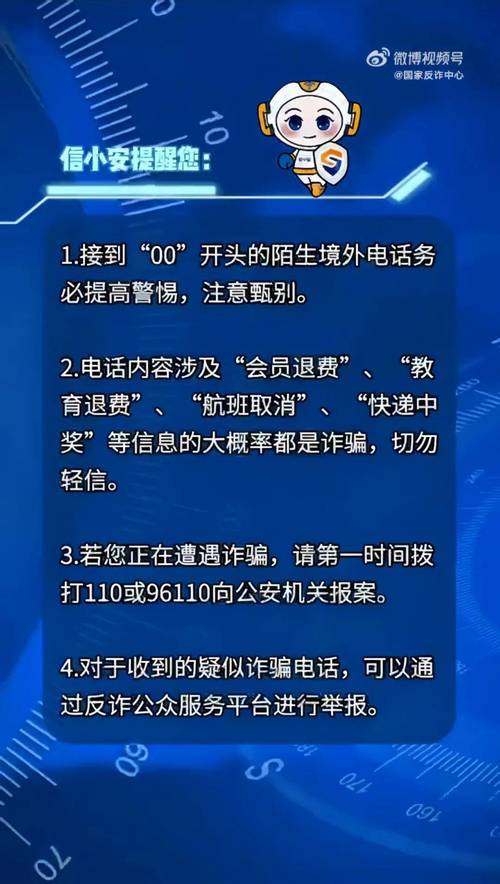 微博视频号
@国家反诈中心

信小安提醒您：

1.接到“00”开头的陌生境外电话务必提高警惕，注意甄别。

2.电话内容涉及“会员退费”、“教育退费”、“航班取消”、“快递中奖”等信息的大概率都是诈骗，切勿轻信。

3.若您正在遭遇诈骗，请第一时间拨打110或96110向公安机关报案。

4.对于收到的疑似诈骗电话，可以通过反诈公众服务平台进行举报。